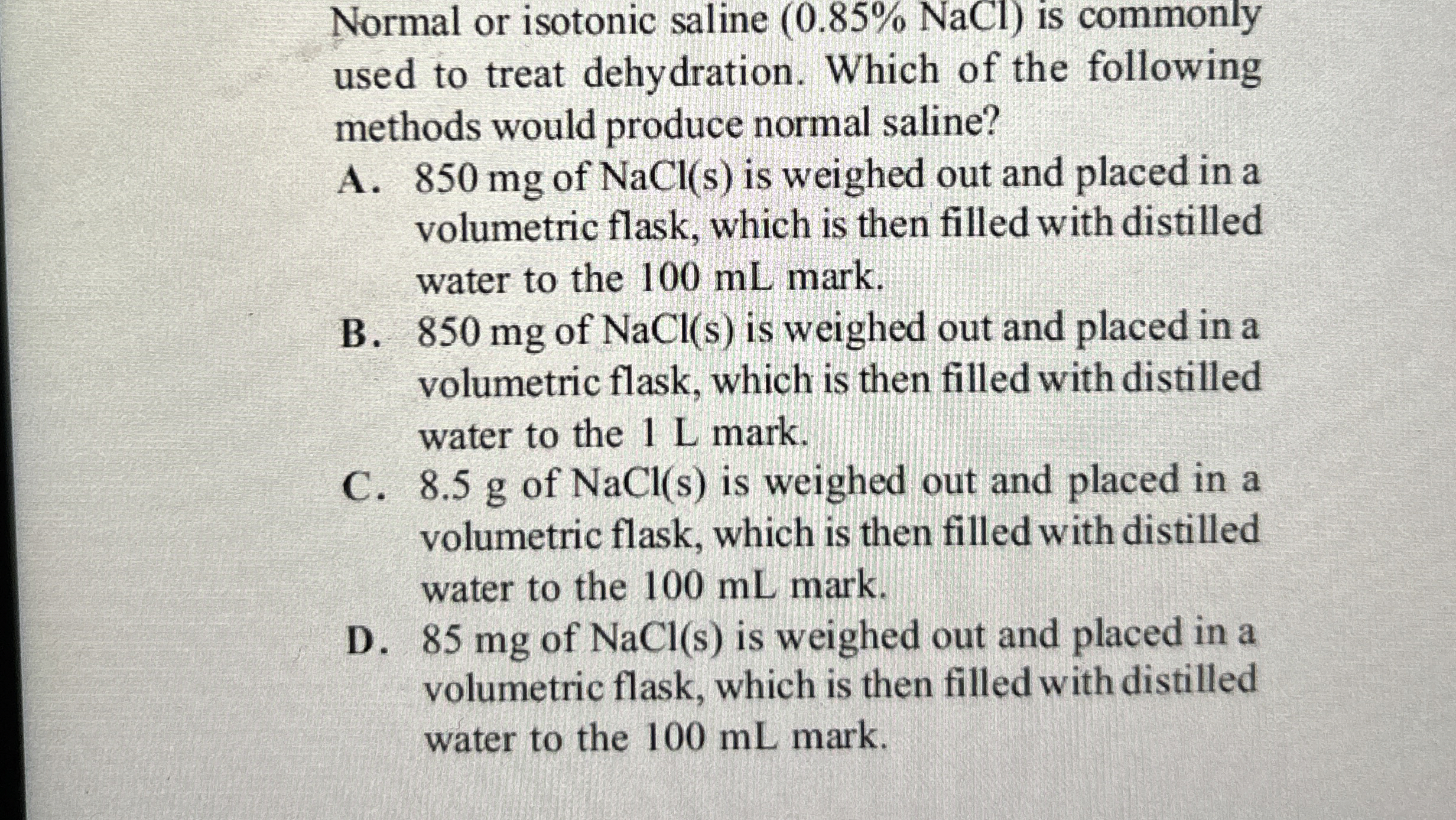 Normal or isotonic saline (0.85% NaCl) is commonly used to treat dehydration. Which of the following methods would produce normal saline?

A. 850 mg of NaCl(s) is weighed out and placed in a volumetric flask, which is then filled with distilled water to the 100 mL mark.

B. 850 mg of NaCl(s) is weighed out and placed in a volumetric flask, which is then filled with distilled water to the 1 L mark.

C. 8.5 g of NaCl(s) is weighed out and placed in a volumetric flask, which is then filled with distilled water to the 100 mL mark.

D. 85 mg of NaCl(s) is weighed out and placed in a volumetric flask, which is then filled with distilled water to the 100 mL mark.